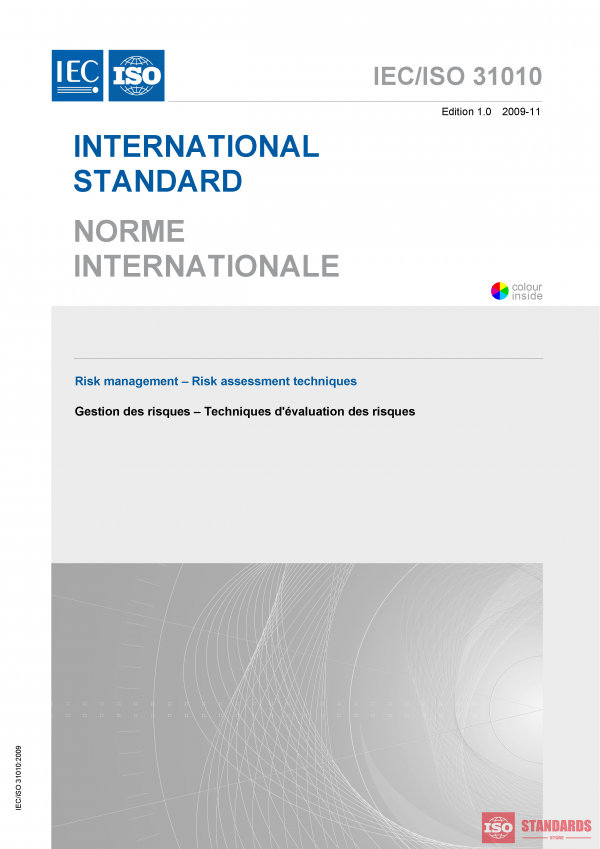 IEC ISO

IEC/ISO 31010

Edition 1.0 2009-11

INTERNATIONAL STANDARD

NORME INTERNATIONALE

colour inside

Risk management – Risk assessment techniques

Gestion des risques – Techniques d'évaluation des risques

IEC/ISO 31010:2009

ISO STANDARDS STORE